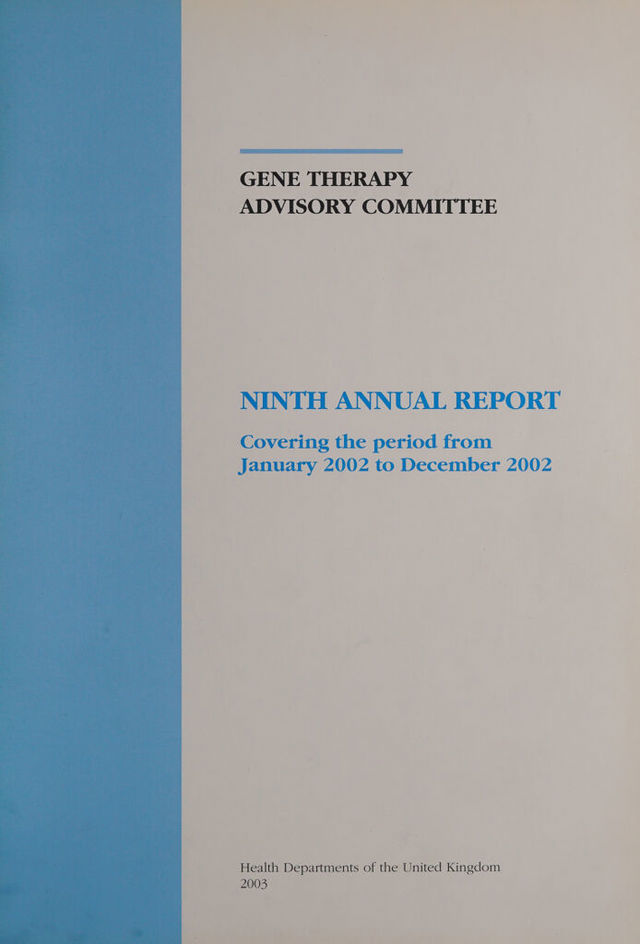 GENE THERAPY
ADVISORY COMMITTEE

NINTH ANNUAL REPORT

Covering the period from
January 2002 to December 2002

Health Departments of the United Kingdom
2003